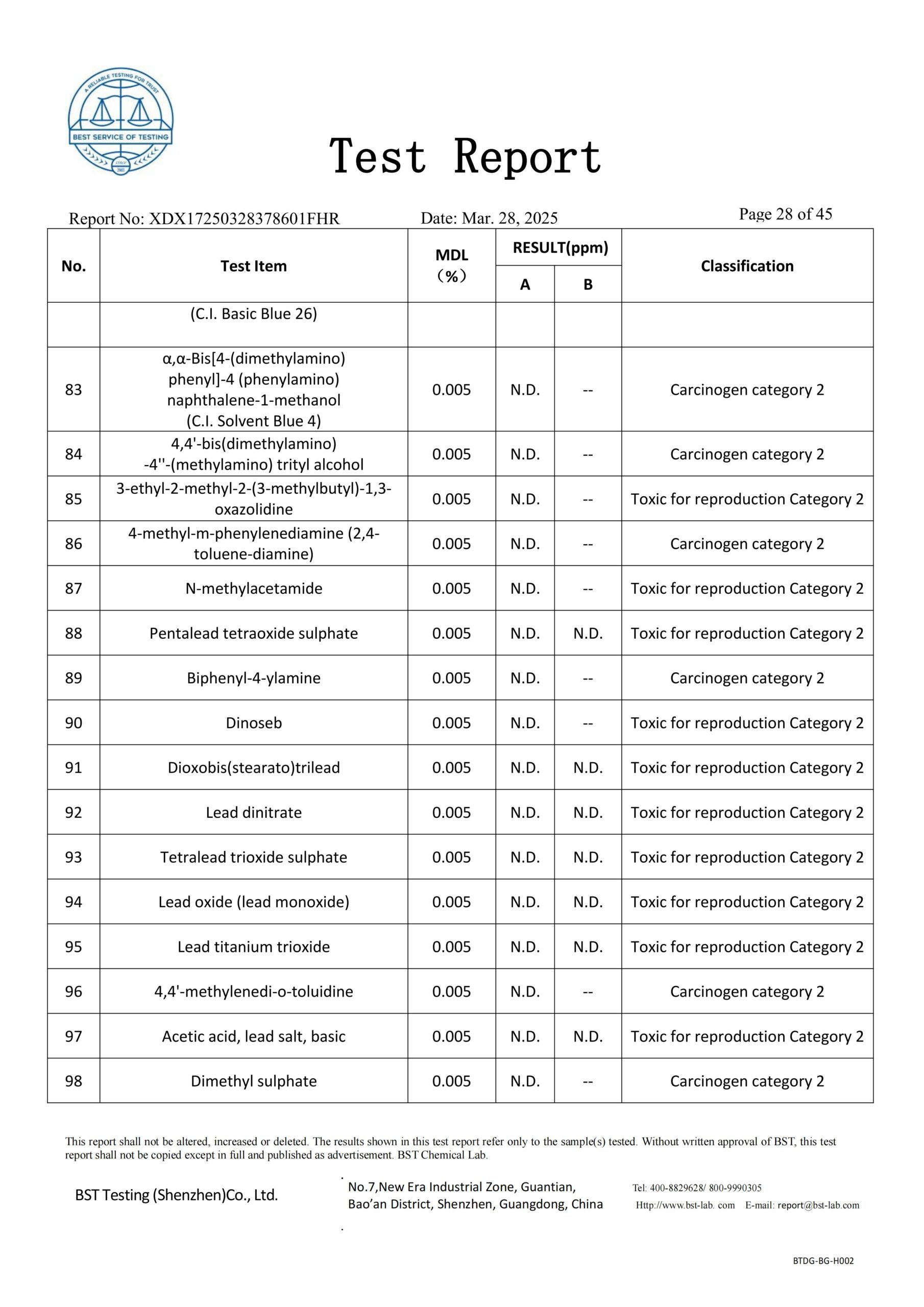 A RELIABLE TESTING FOR TRUST
BEST SERVICE OF TESTING

Test Report

Report No: XDX17250328378601FHR Date: Mar. 28, 2025 Page 28 of 45

| No. | Test Item | MDL (%) | RESULT(ppm) A | RESULT(ppm) B | Classification |
|---|---|---|---|---|---|
| | (C.I. Basic Blue 26) | | | | |
| 83 | α,α-Bis[4-(dimethylamino) phenyl]-4 (phenylamino) naphthalene-1-methanol (C.I. Solvent Blue 4) | 0.005 | N.D. | -- | Carcinogen category 2 |
| 84 | 4,4'-bis(dimethylamino) -4''-(methylamino) trityl alcohol | 0.005 | N.D. | -- | Carcinogen category 2 |
| 85 | 3-ethyl-2-methyl-2-(3-methylbutyl)-1,3-oxazolidine | 0.005 | N.D. | -- | Toxic for reproduction Category 2 |
| 86 | 4-methyl-m-phenylenediamine (2,4-toluene-diamine) | 0.005 | N.D. | -- | Carcinogen category 2 |
| 87 | N-methylacetamide | 0.005 | N.D. | -- | Toxic for reproduction Category 2 |
| 88 | Pentalead tetraoxide sulphate | 0.005 | N.D. | N.D. | Toxic for reproduction Category 2 |
| 89 | Biphenyl-4-ylamine | 0.005 | N.D. | -- | Carcinogen category 2 |
| 90 | Dinoseb | 0.005 | N.D. | -- | Toxic for reproduction Category 2 |
| 91 | Dioxobis(stearato)trilead | 0.005 | N.D. | N.D. | Toxic for reproduction Category 2 |
| 92 | Lead dinitrate | 0.005 | N.D. | N.D. | Toxic for reproduction Category 2 |
| 93 | Tetralead trioxide sulphate | 0.005 | N.D. | N.D. | Toxic for reproduction Category 2 |
| 94 | Lead oxide (lead monoxide) | 0.005 | N.D. | N.D. | Toxic for reproduction Category 2 |
| 95 | Lead titanium trioxide | 0.005 | N.D. | N.D. | Toxic for reproduction Category 2 |
| 96 | 4,4'-methylenedi-o-toluidine | 0.005 | N.D. | -- | Carcinogen category 2 |
| 97 | Acetic acid, lead salt, basic | 0.005 | N.D. | N.D. | Toxic for reproduction Category 2 |
| 98 | Dimethyl sulphate | 0.005 | N.D. | -- | Carcinogen category 2 |

This report shall not be altered, increased or deleted. The results shown in this test report refer only to the sample(s) tested. Without written approval of BST, this test report shall not be copied except in full and published as advertisement. BST Chemical Lab.

BST Testing (Shenzhen)Co., Ltd.

No.7,New Era Industrial Zone, Guantian, Bao'an District, Shenzhen, Guangdong, China

Tel: 400-8829628/ 800-9990305
Http://www.bst-lab. com E-mail: report@bst-lab.com

BTDG-BG-H002